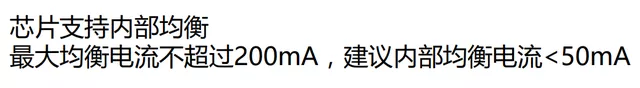 芯片支持内部均衡
最大均衡电流不超过200mA，建议内部均衡电流<50mA